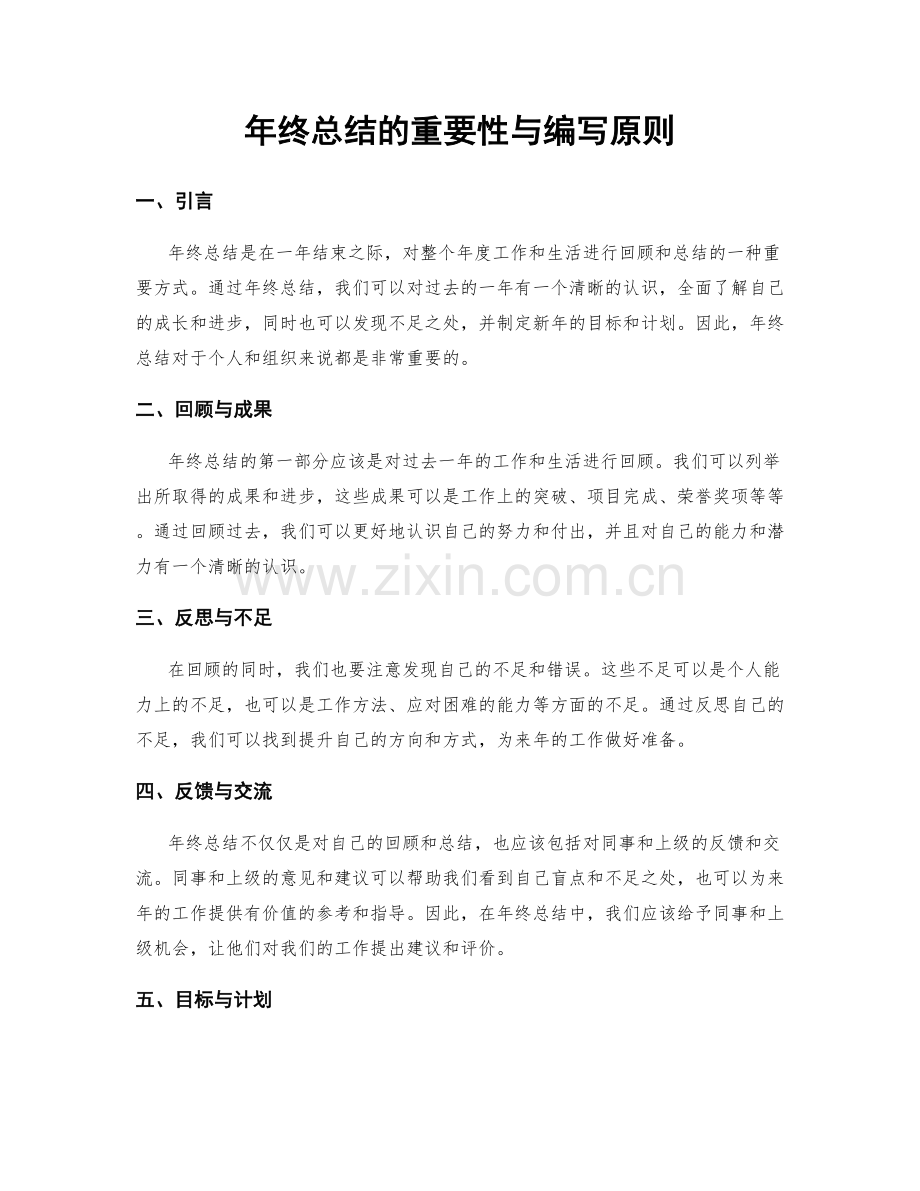 年终总结的重要性与编写原则

一、引言

年终总结是在一年结束之际，对整个年度工作和生活进行回顾和总结的一种重要方式。通过年终总结，我们可以对过去的一年有一个清晰的认识，全面了解自己的成长和进步，同时也可以发现不足之处，并制定新年的目标和计划。因此，年终总结对于个人和组织来说都是非常重要的。

二、回顾与成果

年终总结的第一部分应该是对过去一年的工作和生活进行回顾。我们可以列举出所取得的成果和进步，这些成果可以是工作上的突破、项目完成、荣誉奖项等等。通过回顾过去，我们可以更好地认识自己的努力和付出，并且对自己的能力和潜力有一个清晰的认识。

三、反思与不足

在回顾的同时，我们也要注意发现自己的不足和错误。这些不足可以是个人能力上的不足，也可以是工作方法、应对困难的能力等方面的不足。通过反思自己的不足，我们可以找到提升自己的方向和方式，为来年的工作做好准备。

四、反馈与交流

年终总结不仅仅是对自己的回顾和总结，也应该包括对同事和上级的反馈和交流。同事和上级的意见和建议可以帮助我们看到自己盲点和不足之处，也可以为来年的工作提供有价值的参考和指导。因此，在年终总结中，我们应该给予同事和上级机会，让他们对我们的工作提出建议和评价。

五、目标与计划

www.zixin.com.cn